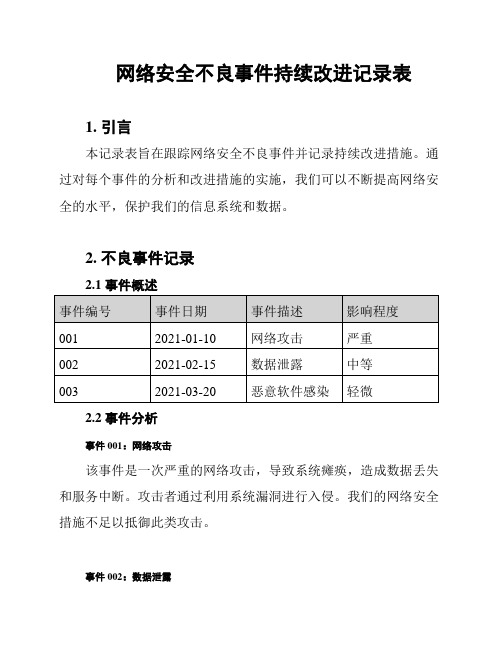 网络安全不良事件持续改进记录表

1. 引言

本记录表旨在跟踪网络安全不良事件并记录持续改进措施。通过对每个事件的分析和改进措施的实施，我们可以不断提高网络安全的水平，保护我们的信息系统和数据。

2. 不良事件记录

2.1 事件概述

| 事件编号 | 事件日期 | 事件描述 | 影响程度 |
|---|---|---|---|
| 001 | 2021-01-10 | 网络攻击 | 严重 |
| 002 | 2021-02-15 | 数据泄露 | 中等 |
| 003 | 2021-03-20 | 恶意软件感染 | 轻微 |

2.2 事件分析

事件 001：网络攻击

该事件是一次严重的网络攻击，导致系统瘫痪，造成数据丢失和服务中断。攻击者通过利用系统漏洞进行入侵。我们的网络安全措施不足以抵御此类攻击。

事件 002：数据泄露